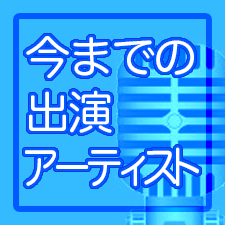 今までの
出演
アーティスト